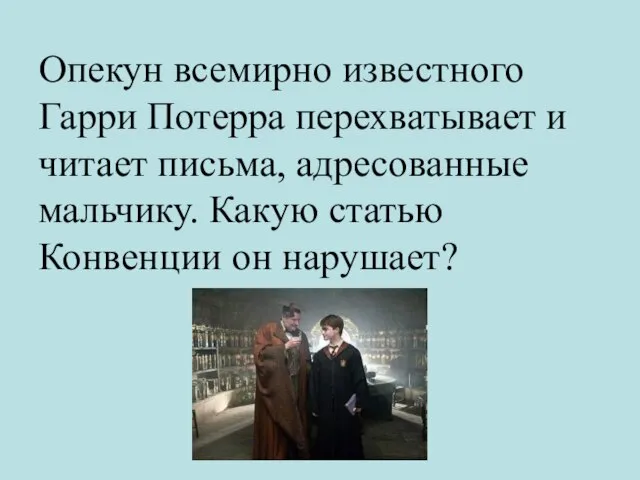 Опекун всемирно известного Гарри Потерра перехватывает и читает письма, адресованные мальчику. Какую статью Конвенции он нарушает?